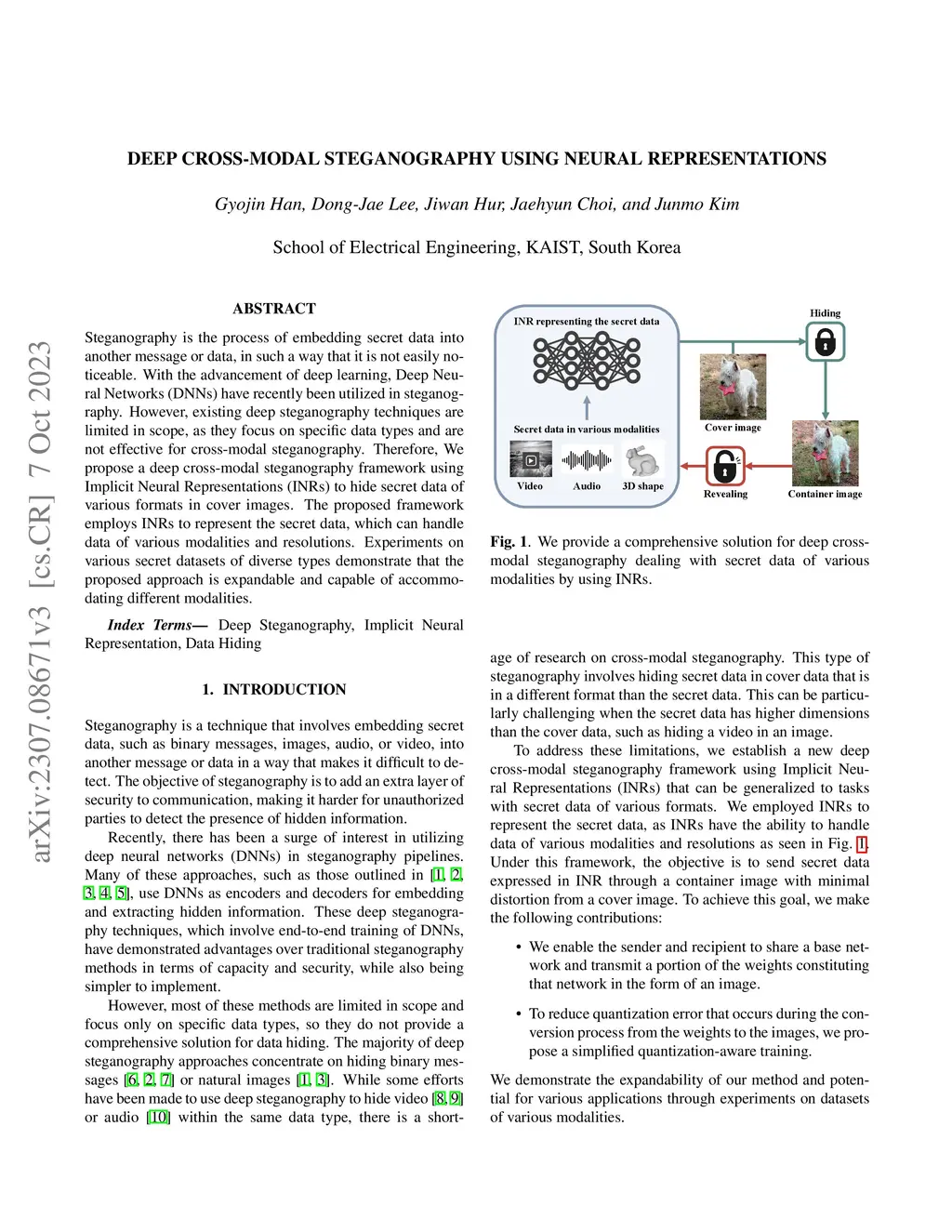 arXiv:2307.08671v3 [cs.CR] 7 Oct 2023

DEEP CROSS-MODAL STEGANOGRAPHY USING NEURAL REPRESENTATIONS

Gyojin Han, Dong-Jae Lee, Jiwan Hur, Jaehyun Choi, and Junmo Kim

School of Electrical Engineering, KAIST, South Korea

ABSTRACT

Steganography is the process of embedding secret data into another message or data, in such a way that it is not easily noticeable. With the advancement of deep learning, Deep Neural Networks (DNNs) have recently been utilized in steganography. However, existing deep steganography techniques are limited in scope, as they focus on specific data types and are not effective for cross-modal steganography. Therefore, We propose a deep cross-modal steganography framework using Implicit Neural Representations (INRs) to hide secret data of various formats in cover images. The proposed framework employs INRs to represent the secret data, which can handle data of various modalities and resolutions. Experiments on various secret datasets of diverse types demonstrate that the proposed approach is expandable and capable of accommodating different modalities.

Index Terms— Deep Steganography, Implicit Neural Representation, Data Hiding

1. INTRODUCTION

Steganography is a technique that involves embedding secret data, such as binary messages, images, audio, or video, into another message or data in a way that makes it difficult to detect. The objective of steganography is to add an extra layer of security to communication, making it harder for unauthorized parties to detect the presence of hidden information.

Recently, there has been a surge of interest in utilizing deep neural networks (DNNs) in steganography pipelines. Many of these approaches, such as those outlined in [1, 2, 3, 4, 5], use DNNs as encoders and decoders for embedding and extracting hidden information. These deep steganography techniques, which involve end-to-end training of DNNs, have demonstrated advantages over traditional steganography methods in terms of capacity and security, while also being simpler to implement.

However, most of these methods are limited in scope and focus only on specific data types, so they do not provide a comprehensive solution for data hiding. The majority of deep steganography approaches concentrate on hiding binary messages [6, 2, 7] or natural images [1, 3]. While some efforts have been made to use deep steganography to hide video [8, 9] or audio [10] within the same data type, there is a short-

INR representing the secret data

Secret data in various modalities

Video Audio 3D shape

Hiding

Cover image

Revealing

Container image

Fig. 1. We provide a comprehensive solution for deep cross-modal steganography dealing with secret data of various modalities by using INRs.

age of research on cross-modal steganography. This type of steganography involves hiding secret data in cover data that is in a different format than the secret data. This can be particularly challenging when the secret data has higher dimensions than the cover data, such as hiding a video in an image.

To address these limitations, we establish a new deep cross-modal steganography framework using Implicit Neural Representations (INRs) that can be generalized to tasks with secret data of various formats. We employed INRs to represent the secret data, as INRs have the ability to handle data of various modalities and resolutions as seen in Fig. 1. Under this framework, the objective is to send secret data expressed in INR through a container image with minimal distortion from a cover image. To achieve this goal, we make the following contributions:

• We enable the sender and recipient to share a base network and transmit a portion of the weights constituting that network in the form of an image.

• To reduce quantization error that occurs during the conversion process from the weights to the images, we propose a simplified quantization-aware training.

We demonstrate the expandability of our method and potential for various applications through experiments on datasets of various modalities.